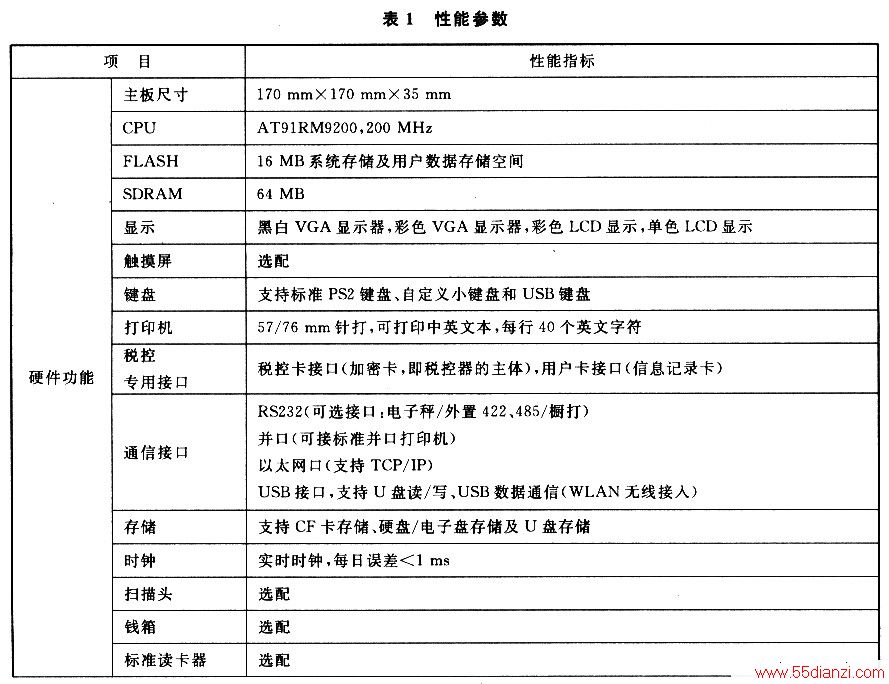 表 1 性能参数

| 项 目 | | 性能指标 |
|---|---|---|
| 硬件功能 | 主板尺寸 | 170 mm×170 mm×35 mm |
| | CPU | AT91RM9200,200 MHz |
| | FLASH | 16 MB 系统存储及用户数据存储空间 |
| | SDRAM | 64 MB |
| | 显示 | 黑白 VGA 显示器,彩色 VGA 显示器,彩色 LCD 显示,单色 LCD 显示 |
| | 触摸屏 | 选配 |
| | 键盘 | 支持标准 PS2 键盘、自定义小键盘和 USB 键盘 |
| | 打印机 | 57/76 mm 针打,可打印中英文本,每行 40 个英文字符 |
| | 税控专用接口 | 税控卡接口(加密卡,即税控器的主体),用户卡接口(信息记录卡) |
| | 通信接口 | RS232(可选接口:电子秤/外置 422、485/橱打) 并口(可接标准并口打印机) 以太网口(支持 TCP/IP) USB 接口,支持 U 盘读/写、USB 数据通信(WLAN 无线接入) |
| | 存储 | 支持 CF 卡存储、硬盘/电子盘存储及 U 盘存储 |
| | 时钟 | 实时时钟,每日误差<1 ms |
| | 扫描头 | 选配 |
| | 钱箱 | 选配 |
| | 标准读卡器 | 选配 |

www.55dianzi.com